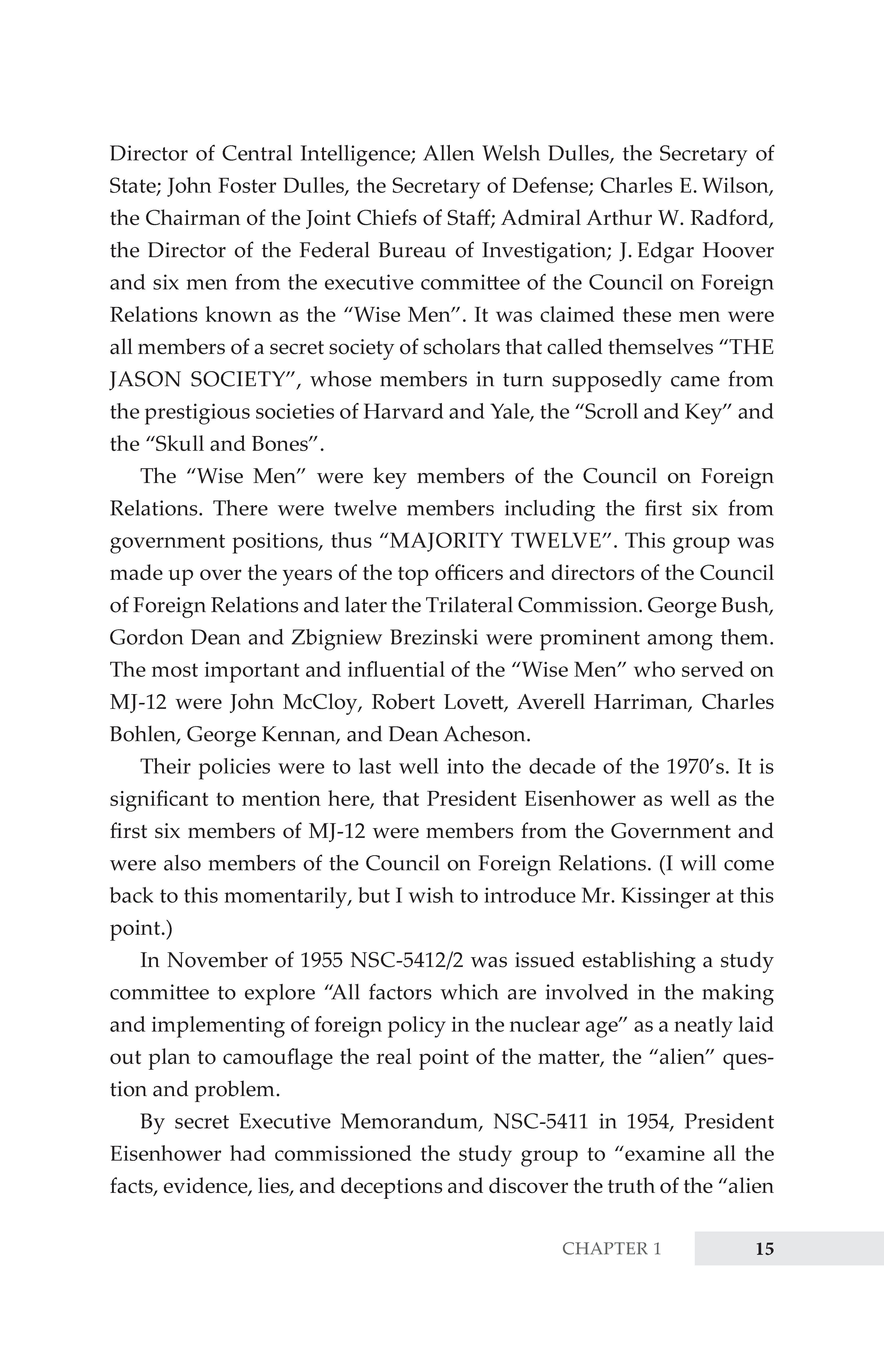 Director of Central Intelligence; Allen Welsh Dulles, the Secretary of State; John Foster Dulles, the Secretary of Defense; Charles E. Wilson, the Chairman of the Joint Chiefs of Staff; Admiral Arthur W. Radford, the Director of the Federal Bureau of Investigation; J. Edgar Hoover and six men from the executive committee of the Council on Foreign Relations known as the "Wise Men". It was claimed these men were all members of a secret society of scholars that called themselves "THE JASON SOCIETY", whose members in turn supposedly came from the prestigious societies of Harvard and Yale, the "Scroll and Key" and the "Skull and Bones".

The "Wise Men" were key members of the Council on Foreign Relations. There were twelve members including the first six from government positions, thus "MAJORITY TWELVE". This group was made up over the years of the top officers and directors of the Council of Foreign Relations and later the Trilateral Commission. George Bush, Gordon Dean and Zbigniew Brezinski were prominent among them. The most important and influential of the "Wise Men" who served on MJ-12 were John McCloy, Robert Lovett, Averell Harriman, Charles Bohlen, George Kennan, and Dean Acheson.

Their policies were to last well into the decade of the 1970's. It is significant to mention here, that President Eisenhower as well as the first six members of MJ-12 were members from the Government and were also members of the Council on Foreign Relations. (I will come back to this momentarily, but I wish to introduce Mr. Kissinger at this point.)

In November of 1955 NSC-5412/2 was issued establishing a study committee to explore "All factors which are involved in the making and implementing of foreign policy in the nuclear age" as a neatly laid out plan to camouflage the real point of the matter, the "alien" question and problem.

By secret Executive Memorandum, NSC-5411 in 1954, President Eisenhower had commissioned the study group to "examine all the facts, evidence, lies, and deceptions and discover the truth of the "alien

CHAPTER 1 15